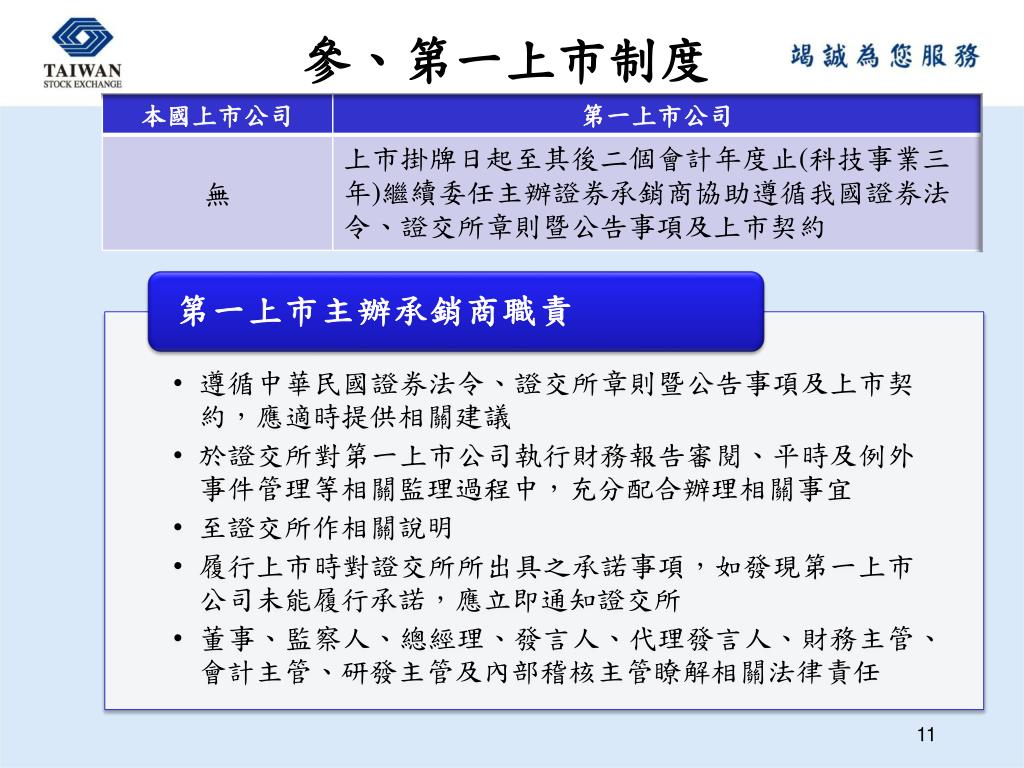 TAIWAN
STOCK EXCHANGE

參、第一上市制度

竭誠為您服務

| 本國上市公司 | 第一上市公司 |
|---|---|
| 無 | 上市掛牌日起至其後二個會計年度止(科技事業三年)繼續委任主辦證券承銷商協助遵循我國證券法令、證交所章則暨公告事項及上市契約 |

第一上市主辦承銷商職責

• 遵循中華民國證券法令、證交所章則暨公告事項及上市契約，應適時提供相關建議
• 於證交所對第一上市公司執行財務報告審閱、平時及例外事件管理等相關監理過程中，充分配合辦理相關事宜
• 至證交所作相關說明
• 履行上市時對證交所所出具之承諾事項，如發現第一上市公司未能履行承諾，應立即通知證交所
• 董事、監察人、總經理、發言人、代理發言人、財務主管、會計主管、研發主管及內部稽核主管瞭解相關法律責任

11